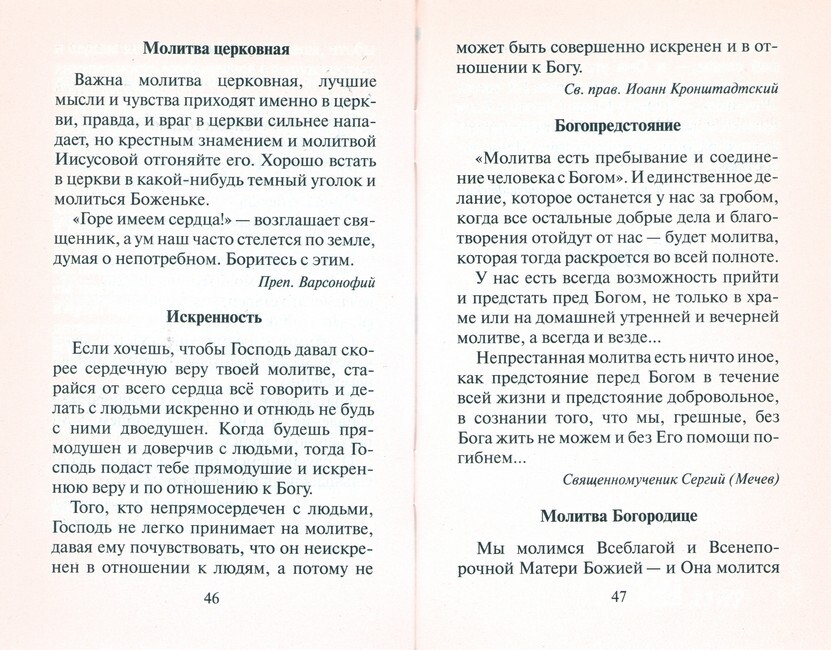 Молитва церковная

Важна молитва церковная, лучшие мысли и чувства приходят именно в церкви, правда, и враг в церкви сильнее нападает, но крестным знамением и молитвой Иисусовой отгоняйте его. Хорошо встать в церкви в какой-нибудь темный уголок и молиться Боженьке.

«Горе имеем сердца!» — возглашает священник, а ум наш часто стелется по земле, думая о непотребном. Боритесь с этим.

Преп. Варсонофий

Искренность

Если хочешь, чтобы Господь давал скорее сердечную веру твоей молитве, старайся от всего сердца всё говорить и делать с людьми искренно и отнюдь не будь с ними двоедушен. Когда будешь прямодушен и доверчив с людьми, тогда Господь подаст тебе прямодушие и искреннюю веру и по отношению к Богу.

Того, кто непрямосердечен с людьми, Господь не легко принимает на молитве, давая ему почувствовать, что он неискренен в отношении к людям, а потому не

46

может быть совершенно искренен и в отношении к Богу.

Св. прав. Иоанн Кронштадтский

Богопредстояние

«Молитва есть пребывание и соединение человека с Богом». И единственное делание, которое останется у нас за гробом, когда все остальные добрые дела и благотворения отойдут от нас — будет молитва, которая тогда раскроется во всей полноте.

У нас есть всегда возможность прийти и предстать пред Богом, не только в храме или на домашней утренней и вечерней молитве, а всегда и везде...

Непрестанная молитва есть ничто иное, как предстояние перед Богом в течение всей жизни и предстояние добровольное, в сознании того, что мы, грешные, без Бога жить не можем и без Его помощи погибнем...

Священномученик Сергий (Мечев)

Молитва Богородице

Мы молимся Всеблагой и Всенепорочной Матери Божией — и Она молится

47